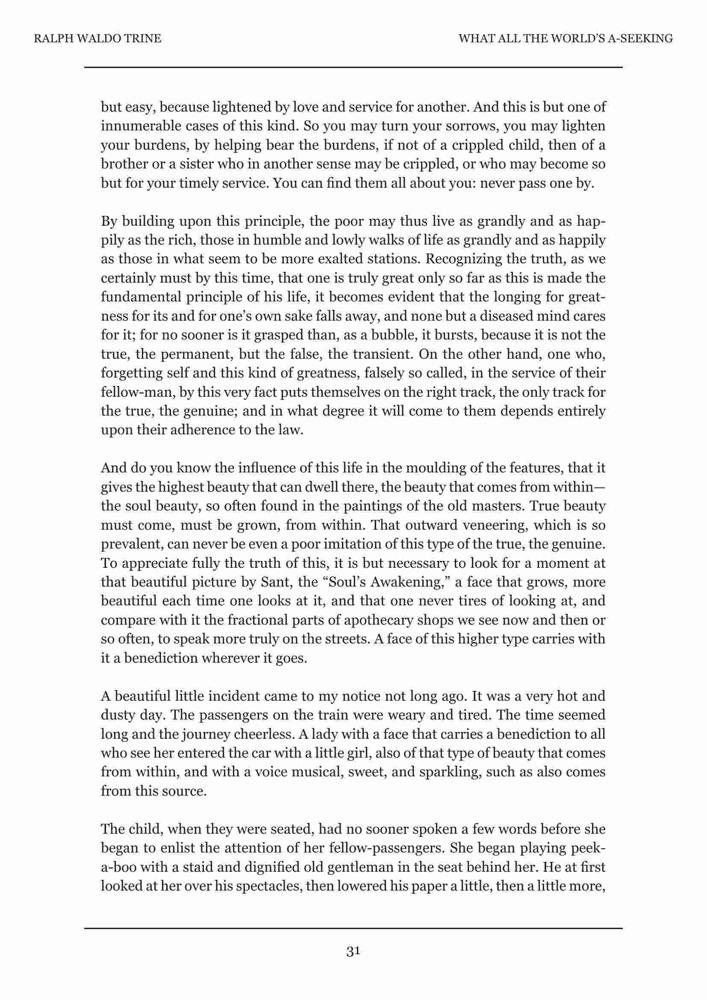 RALPH WALDO TRINE

WHAT ALL THE WORLD'S A-SEEKING

but easy, because lightened by love and service for another. And this is but one of innumerable cases of this kind. So you may turn your sorrows, you may lighten your burdens, by helping bear the burdens, if not of a crippled child, then of a brother or a sister who in another sense may be crippled, or who may become so but for your timely service. You can find them all about you: never pass one by.

By building upon this principle, the poor may thus live as grandly and as happily as the rich, those in humble and lowly walks of life as grandly and as happily as those in what seem to be more exalted stations. Recognizing the truth, as we certainly must by this time, that one is truly great only so far as this is made the fundamental principle of his life, it becomes evident that the longing for greatness for its and for one's own sake falls away, and none but a diseased mind cares for it; for no sooner is it grasped than, as a bubble, it bursts, because it is not the true, the permanent, but the false, the transient. On the other hand, one who, forgetting self and this kind of greatness, falsely so called, in the service of their fellow-man, by this very fact puts themselves on the right track, the only track for the true, the genuine; and in what degree it will come to them depends entirely upon their adherence to the law.

And do you know the influence of this life in the moulding of the features, that it gives the highest beauty that can dwell there, the beauty that comes from within—the soul beauty, so often found in the paintings of the old masters. True beauty must come, must be grown, from within. That outward veneering, which is so prevalent, can never be even a poor imitation of this type of the true, the genuine. To appreciate fully the truth of this, it is but necessary to look for a moment at that beautiful picture by Sant, the "Soul's Awakening," a face that grows, more beautiful each time one looks at it, and that one never tires of looking at, and compare with it the fractional parts of apothecary shops we see now and then or so often, to speak more truly on the streets. A face of this higher type carries with it a benediction wherever it goes.

A beautiful little incident came to my notice not long ago. It was a very hot and dusty day. The passengers on the train were weary and tired. The time seemed long and the journey cheerless. A lady with a face that carries a benediction to all who see her entered the car with a little girl, also of that type of beauty that comes from within, and with a voice musical, sweet, and sparkling, such as also comes from this source.

The child, when they were seated, had no sooner spoken a few words before she began to enlist the attention of her fellow-passengers. She began playing peek-a-boo with a staid and dignified old gentleman in the seat behind her. He at first looked at her over his spectacles, then lowered his paper a little, then a little more,

31